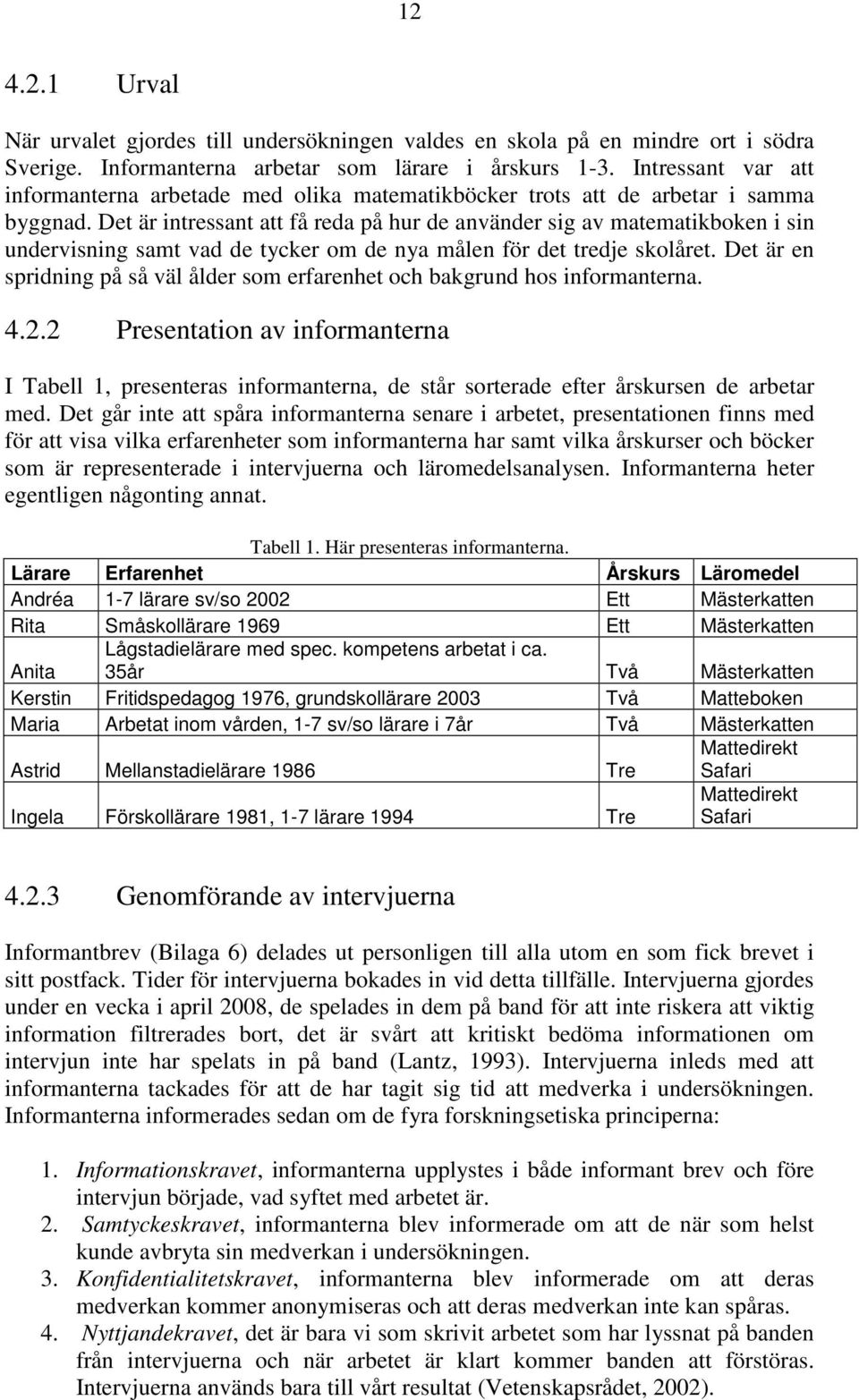 12

4.2.1 Urval

När urvalet gjordes till undersökningen valdes en skola på en mindre ort i södra Sverige. Informanterna arbetar som lärare i årskurs 1-3. Intressant var att informanterna arbetade med olika matematikböcker trots att de arbetar i samma byggnad. Det är intressant att få reda på hur de använder sig av matematikboken i sin undervisning samt vad de tycker om de nya målen för det tredje skolåret. Det är en spridning på så väl ålder som erfarenhet och bakgrund hos informanterna.

4.2.2 Presentation av informanterna

I Tabell 1, presenteras informanterna, de står sorterade efter årskursen de arbetar med. Det går inte att spåra informanterna senare i arbetet, presentationen finns med för att visa vilka erfarenheter som informanterna har samt vilka årskurser och böcker som är representerade i intervjuerna och läromedelsanalysen. Informanterna heter egentligen någonting annat.

Tabell 1. Här presenteras informanterna.

| Lärare | Erfarenhet | Årskurs | Läromedel |
|---|---|---|---|
| Andréa | 1-7 lärare sv/so 2002 | Ett | Mästerkatten |
| Rita | Småskollärare 1969 | Ett | Mästerkatten |
| Anita | Lågstadielärare med spec. kompetens arbetat i ca. 35år | Två | Mästerkatten |
| Kerstin | Fritidspedagog 1976, grundskollärare 2003 | Två | Matteboken |
| Maria | Arbetat inom vården, 1-7 sv/so lärare i 7år | Två | Mästerkatten |
| Astrid | Mellanstadielärare 1986 | Tre | Mattedirekt Safari |
| Ingela | Förskollärare 1981, 1-7 lärare 1994 | Tre | Mattedirekt Safari |

4.2.3 Genomförande av intervjuerna

Informantbrev (Bilaga 6) delades ut personligen till alla utom en som fick brevet i sitt postfack. Tider för intervjuerna bokades in vid detta tillfälle. Intervjuerna gjordes under en vecka i april 2008, de spelades in dem på band för att inte riskera att viktig information filtrerades bort, det är svårt att kritiskt bedöma informationen om intervjun inte har spelats in på band (Lantz, 1993). Intervjuerna inleds med att informanterna tackades för att de har tagit sig tid att medverka i undersökningen. Informanterna informerades sedan om de fyra forskningsetiska principerna:

1. Informationskravet, informanterna upplystes i både informant brev och före intervjun började, vad syftet med arbetet är.
2. Samtyckeskravet, informanterna blev informerade om att de när som helst kunde avbryta sin medverkan i undersökningen.
3. Konfidentialitetskravet, informanterna blev informerade om att deras medverkan kommer anonymiseras och att deras medverkan inte kan spåras.
4. Nyttjandekravet, det är bara vi som skrivit arbetet som har lyssnat på banden från intervjuerna och när arbetet är klart kommer banden att förstöras. Intervjuerna används bara till vårt resultat (Vetenskapsrådet, 2002).